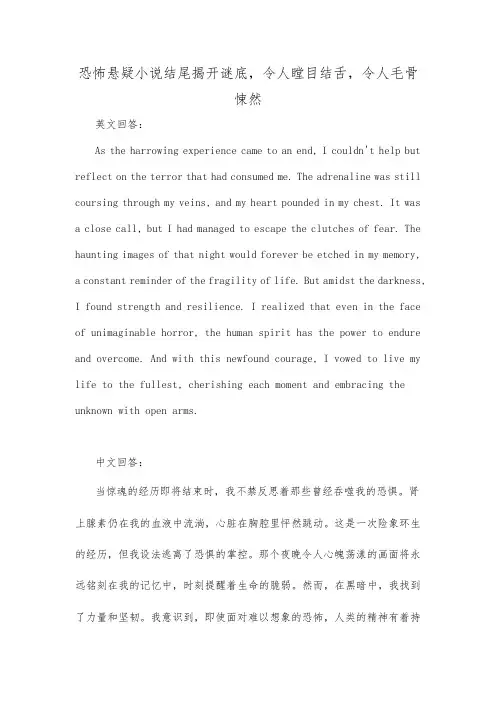 恐怖悬疑小说结尾揭开谜底，令人瞠目结舌，令人毛骨悚然

英文回答：

As the harrowing experience came to an end, I couldn't help but reflect on the terror that had consumed me. The adrenaline was still coursing through my veins, and my heart pounded in my chest. It was a close call, but I had managed to escape the clutches of fear. The haunting images of that night would forever be etched in my memory, a constant reminder of the fragility of life. But amidst the darkness, I found strength and resilience. I realized that even in the face of unimaginable horror, the human spirit has the power to endure and overcome. And with this newfound courage, I vowed to live my life to the fullest, cherishing each moment and embracing the unknown with open arms.

中文回答：

当惊魂的经历即将结束时，我不禁反思着那些曾经吞噬我的恐惧。肾上腺素仍在我的血液中流淌，心脏在胸腔里怦然跳动。这是一次险象环生的经历，但我设法逃离了恐惧的掌控。那个夜晚令人心魄荡漾的画面将永远铭刻在我的记忆中，时刻提醒着生命的脆弱。然而，在黑暗中，我找到了力量和坚韧。我意识到，即使面对难以想象的恐怖，人类的精神有着持